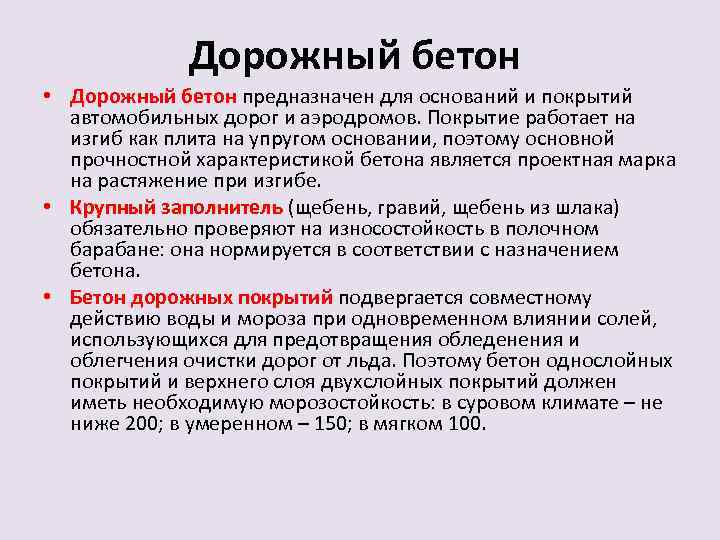 Дорожный бетон

• Дорожный бетон предназначен для оснований и покрытий автомобильных дорог и аэродромов. Покрытие работает на изгиб как плита на упругом основании, поэтому основной прочностной характеристикой бетона является проектная марка на растяжение при изгибе.

• Крупный заполнитель (щебень, гравий, щебень из шлака) обязательно проверяют на износостойкость в полочном барабане: она нормируется в соответствии с назначением бетона.

• Бетон дорожных покрытий подвергается совместному действию воды и мороза при одновременном влиянии солей, использующихся для предотвращения обледенения и облегчения очистки дорог от льда. Поэтому бетон однослойных покрытий и верхнего слоя двухслойных покрытий должен иметь необходимую морозостойкость: в суровом климате – не ниже 200; в умеренном – 150; в мягком 100.